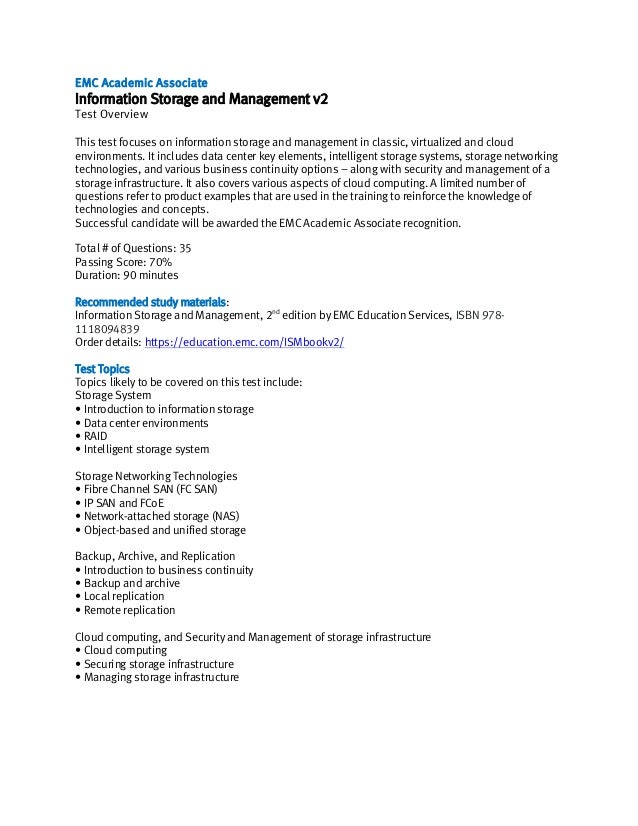 EMC Academic Associate
Information Storage and Management v2
Test Overview

This test focuses on information storage and management in classic, virtualized and cloud environments. It includes data center key elements, intelligent storage systems, storage networking technologies, and various business continuity options – along with security and management of a storage infrastructure. It also covers various aspects of cloud computing. A limited number of questions refer to product examples that are used in the training to reinforce the knowledge of technologies and concepts.
Successful candidate will be awarded the EMC Academic Associate recognition.

Total # of Questions: 35
Passing Score: 70%
Duration: 90 minutes

Recommended study materials:
Information Storage and Management, 2$^{nd}$ edition by EMC Education Services, ISBN 978-1118094839
Order details: https://education.emc.com/ISMbookv2/

Test Topics
Topics likely to be covered on this test include:
Storage System
• Introduction to information storage
• Data center environments
• RAID
• Intelligent storage system

Storage Networking Technologies
• Fibre Channel SAN (FC SAN)
• IP SAN and FCoE
• Network-attached storage (NAS)
• Object-based and unified storage

Backup, Archive, and Replication
• Introduction to business continuity
• Backup and archive
• Local replication
• Remote replication

Cloud computing, and Security and Management of storage infrastructure
• Cloud computing
• Securing storage infrastructure
• Managing storage infrastructure